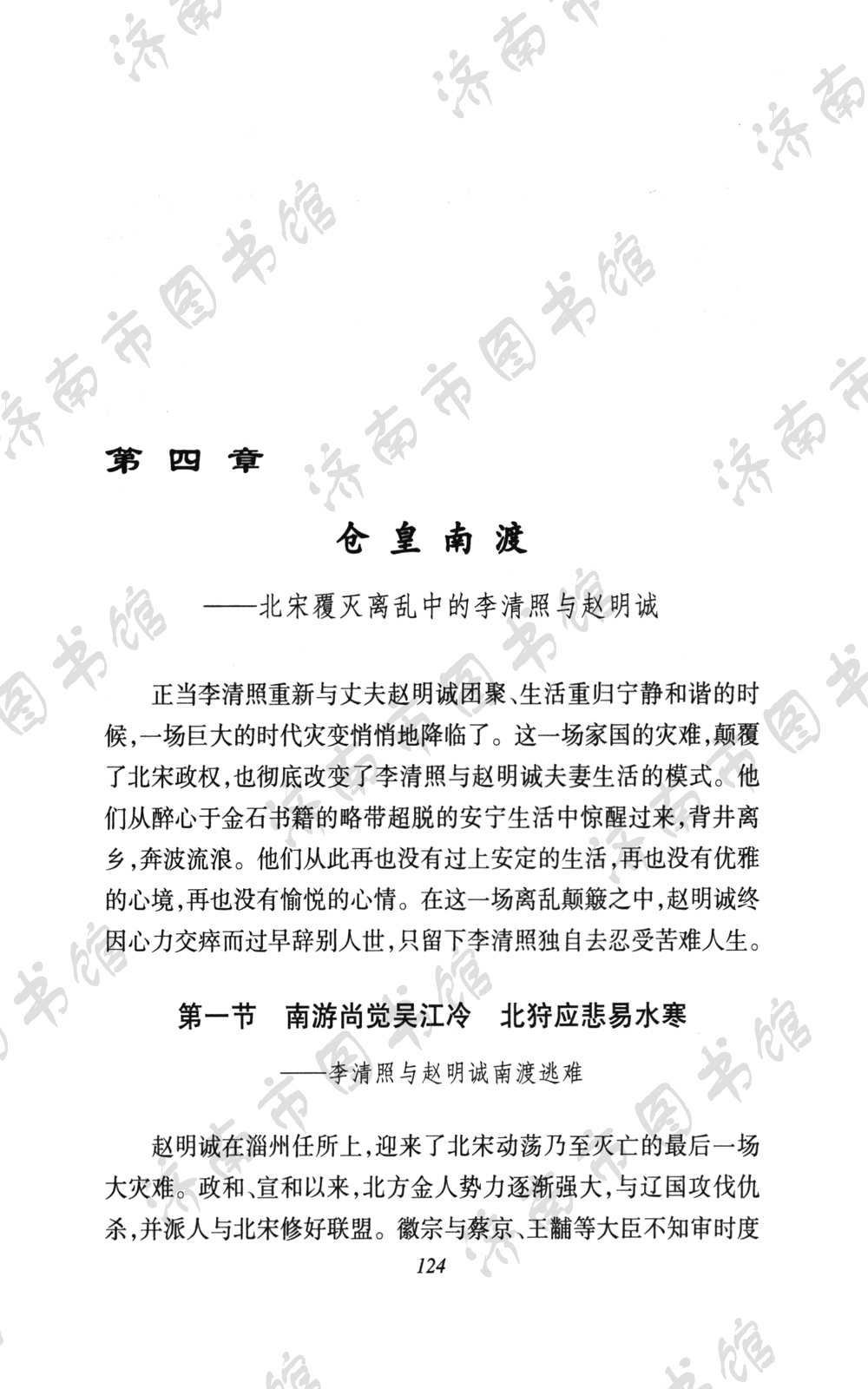 济南市图书馆

第四章

仓皇南渡

——北宋覆灭离乱中的李清照与赵明诚

正当李清照重新与丈夫赵明诚团聚、生活重归宁静和谐的时候，一场巨大的时代灾变悄悄地降临了。这一场家国的灾难，颠覆了北宋政权，也彻底改变了李清照与赵明诚夫妻生活的模式。他们从醉心于金石书籍的略带超脱的安宁生活中惊醒过来，背井离乡，奔波流浪。他们从此再也没有过上安定的生活，再也没有优雅的心境，再也没有愉悦的心情。在这一场离乱颠簸之中，赵明诚终因心力交瘁而过早辞别人世，只留下李清照独自去忍受苦难人生。

第一节　南游尚觉吴江冷　北狩应悲易水寒

——李清照与赵明诚南渡逃难

赵明诚在淄州任所上，迎来了北宋动荡乃至灭亡的最后一场大灾难。政和、宣和以来，北方金人势力逐渐强大，与辽国攻伐仇杀，并派人与北宋修好联盟。徽宗与蔡京、王黼等大臣不知审时度

124